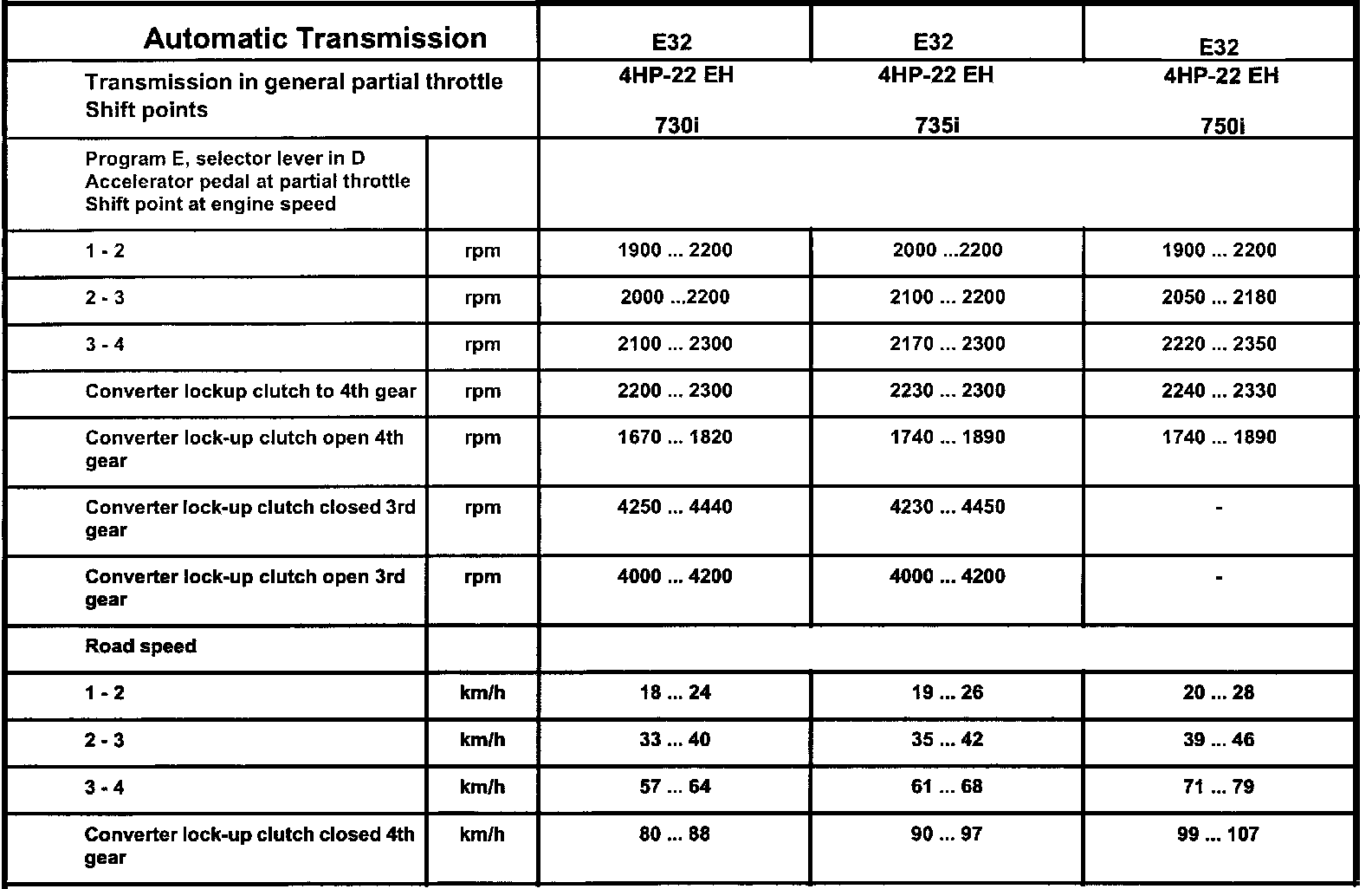 | Automatic Transmission | | E32 | E32 | E32 |
|---|---|---|---|---|
| Transmission in general partial throttle Shift points | | 4HP-22 EH 730i | 4HP-22 EH 735i | 4HP-22 EH 750i |
| Program E, selector lever in D Accelerator pedal at partial throttle Shift point at engine speed | | | | |
| 1 - 2 | rpm | 1900 ... 2200 | 2000 ...2200 | 1900 ... 2200 |
| 2 - 3 | rpm | 2000 ...2200 | 2100 ... 2200 | 2050 ... 2180 |
| 3 - 4 | rpm | 2100 ... 2300 | 2170 ... 2300 | 2220 ... 2350 |
| Converter lockup clutch to 4th gear | rpm | 2200 ... 2300 | 2230 ... 2300 | 2240 ... 2330 |
| Converter lock-up clutch open 4th gear | rpm | 1670 ... 1820 | 1740 ... 1890 | 1740 ... 1890 |
| Converter lock-up clutch closed 3rd gear | rpm | 4250 ... 4440 | 4230 ... 4450 | - |
| Converter lock-up clutch open 3rd gear | rpm | 4000 ... 4200 | 4000 ... 4200 | - |
| Road speed | | | | |
| 1 - 2 | km/h | 18 ... 24 | 19 ... 26 | 20 ... 28 |
| 2 - 3 | km/h | 33 ... 40 | 35 ... 42 | 39 ... 46 |
| 3 - 4 | km/h | 57 ... 64 | 61 ... 68 | 71 ... 79 |
| Converter lock-up clutch closed 4th gear | km/h | 80 ... 88 | 90 ... 97 | 99 ... 107 |